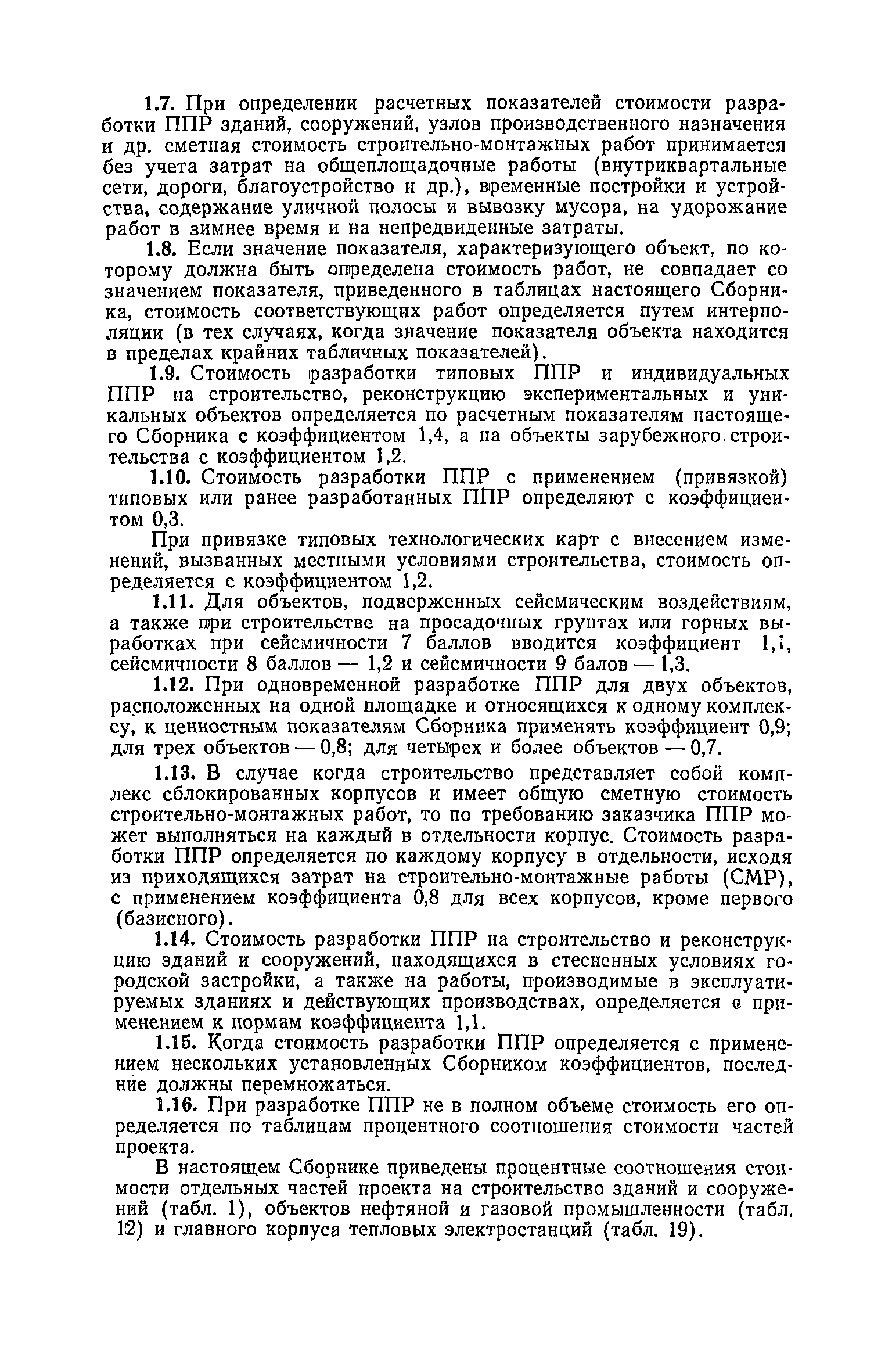 1.7. При определении расчетных показателей стоимости разработки ППР зданий, сооружений, узлов производственного назначения и др. сметная стоимость строительно-монтажных работ принимается без учета затрат на общеплощадочные работы (внутриквартальные сети, дороги, благоустройство и др.), временные постройки и устройства, содержание уличной полосы и вывозку мусора, на удорожание работ в зимнее время и на непредвиденные затраты.

1.8. Если значение показателя, характеризующего объект, по которому должна быть определена стоимость работ, не совпадает со значением показателя, приведенного в таблицах настоящего Сборника, стоимость соответствующих работ определяется путем интерполяции (в тех случаях, когда значение показателя объекта находится в пределах крайних табличных показателей).

1.9. Стоимость разработки типовых ППР и индивидуальных ППР на строительство, реконструкцию экспериментальных и уникальных объектов определяется по расчетным показателям настоящего Сборника с коэффициентом 1,4, а на объекты зарубежного строительства с коэффициентом 1,2.

1.10. Стоимость разработки ППР с применением (привязкой) типовых или ранее разработанных ППР определяют с коэффициентом 0,3.

При привязке типовых технологических карт с внесением изменений, вызванных местными условиями строительства, стоимость определяется с коэффициентом 1,2.

1.11. Для объектов, подверженных сейсмическим воздействиям, а также при строительстве на просадочных грунтах или горных выработках при сейсмичности 7 баллов вводится коэффициент 1,1, сейсмичности 8 баллов — 1,2 и сейсмичности 9 балов — 1,3.

1.12. При одновременной разработке ППР для двух объектов, расположенных на одной площадке и относящихся к одному комплексу, к ценностным показателям Сборника применять коэффициент 0,9; для трех объектов — 0,8; для четырех и более объектов — 0,7.

1.13. В случае когда строительство представляет собой комплекс сблокированных корпусов и имеет общую сметную стоимость строительно-монтажных работ, то по требованию заказчика ППР может выполняться на каждый в отдельности корпус. Стоимость разработки ППР определяется по каждому корпусу в отдельности, исходя из приходящихся затрат на строительно-монтажные работы (СМР), с применением коэффициента 0,8 для всех корпусов, кроме первого (базисного).

1.14. Стоимость разработки ППР на строительство и реконструкцию зданий и сооружений, находящихся в стесненных условиях городской застройки, а также на работы, производимые в эксплуатируемых зданиях и действующих производствах, определяется с применением к нормам коэффициента 1,1.

1.15. Когда стоимость разработки ППР определяется с применением нескольких установленных Сборником коэффициентов, последние должны перемножаться.

1.16. При разработке ППР не в полном объеме стоимость его определяется по таблицам процентного соотношения стоимости частей проекта.

В настоящем Сборнике приведены процентные соотношения стоимости отдельных частей проекта на строительство зданий и сооружений (табл. 1), объектов нефтяной и газовой промышленности (табл. 12) и главного корпуса тепловых электростанций (табл. 19).